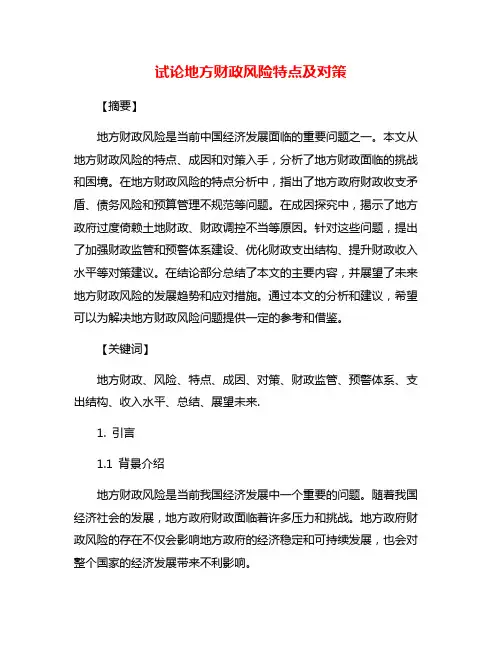 试论地方财政风险特点及对策

【摘要】

地方财政风险是当前中国经济发展面临的重要问题之一。本文从地方财政风险的特点、成因和对策入手，分析了地方财政面临的挑战和困境。在地方财政风险的特点分析中，指出了地方政府财政收支矛盾、债务风险和预算管理不规范等问题。在成因探究中，揭示了地方政府过度倚赖土地财政、财政调控不当等原因。针对这些问题，提出了加强财政监管和预警体系建设、优化财政支出结构、提升财政收入水平等对策建议。在结论部分总结了本文的主要内容，并展望了未来地方财政风险的发展趋势和应对措施。通过本文的分析和建议，希望可以为解决地方财政风险问题提供一定的参考和借鉴。

【关键词】

地方财政、风险、特点、成因、对策、财政监管、预警体系、支出结构、收入水平、总结、展望未来.

1. 引言

1.1 背景介绍

地方财政风险是当前我国经济发展中一个重要的问题。随着我国经济社会的发展，地方政府财政面临着许多压力和挑战。地方政府财政风险的存在不仅会影响地方政府的经济稳定和可持续发展，也会对整个国家的经济发展带来不利影响。